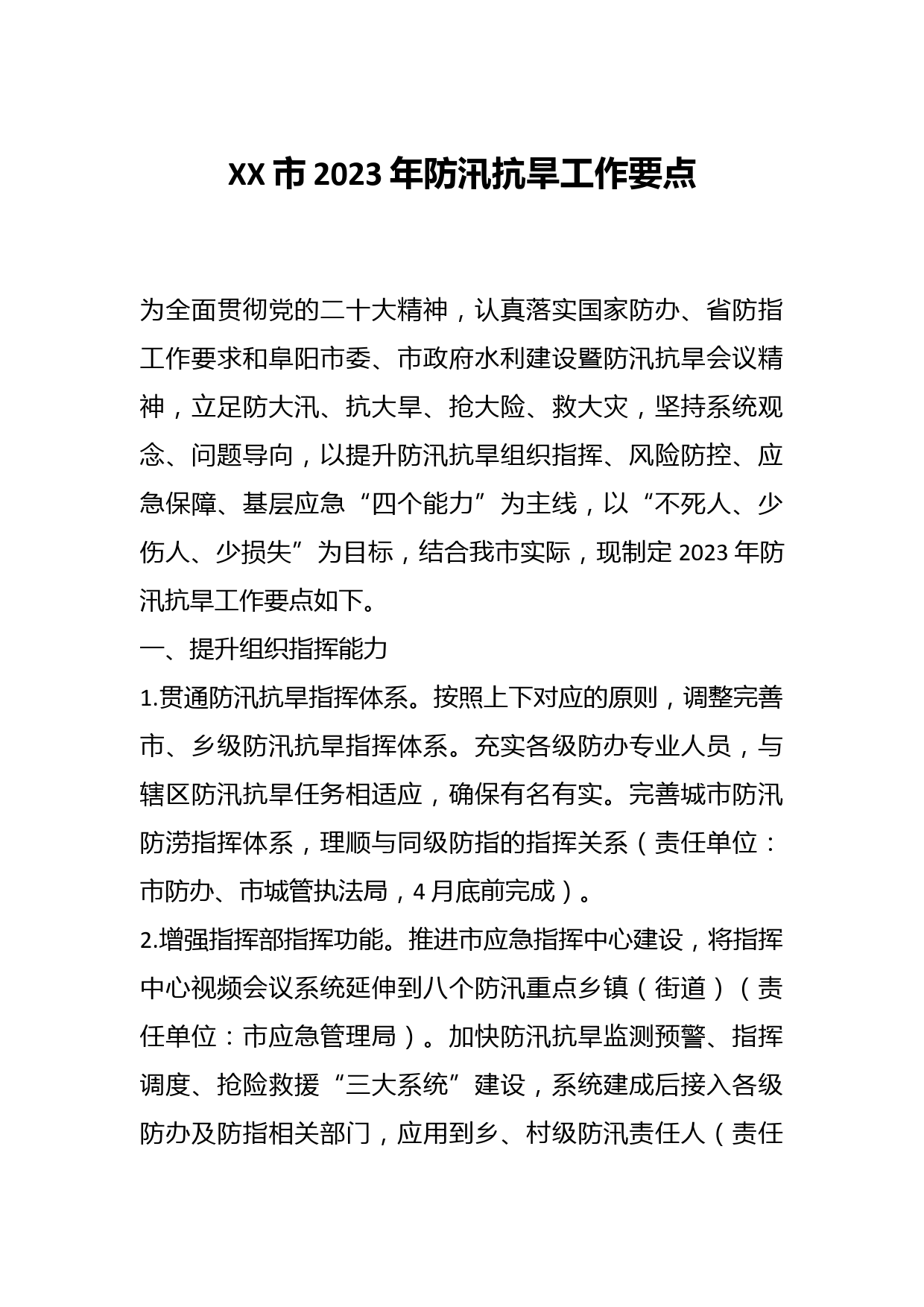 XX市2023年防汛抗旱工作要点

为全面贯彻党的二十大精神，认真落实国家防办、省防指工作要求和阜阳市委、市政府水利建设暨防汛抗旱会议精神，立足防大汛、抗大旱、抢大险、救大灾，坚持系统观念、问题导向，以提升防汛抗旱组织指挥、风险防控、应急保障、基层应急“四个能力”为主线，以“不死人、少伤人、少损失”为目标，结合我市实际，现制定2023年防汛抗旱工作要点如下。

一、提升组织指挥能力

1.贯通防汛抗旱指挥体系。按照上下对应的原则，调整完善市、乡级防汛抗旱指挥体系。充实各级防办专业人员，与辖区防汛抗旱任务相适应，确保有名有实。完善城市防汛防涝指挥体系，理顺与同级防指的指挥关系（责任单位：市防办、市城管执法局，4月底前完成）。

2.增强指挥部指挥功能。推进市应急指挥中心建设，将指挥中心视频会议系统延伸到八个防汛重点乡镇（街道）（责任单位：市应急管理局）。加快防汛抗旱监测预警、指挥调度、抢险救援“三大系统”建设，系统建成后接入各级防办及防指相关部门，应用到乡、村级防汛责任人（责任